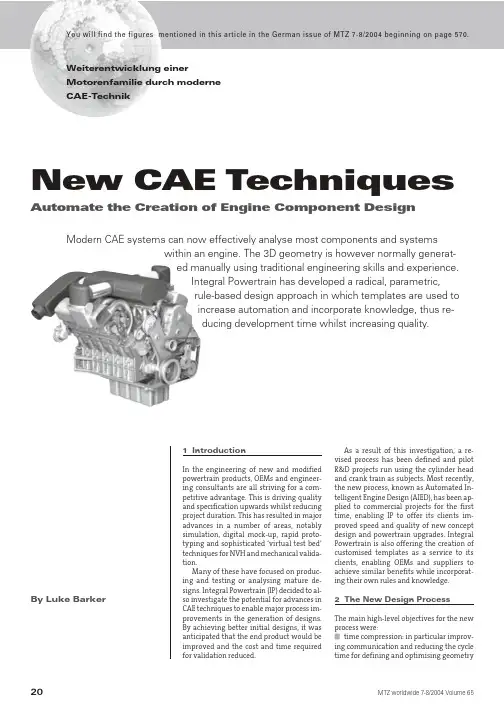 You will find the figures mentioned in this article in the German issue of MTZ 7-8/2004 beginning on page 570.

Weiterentwicklung einer Motorenfamilie durch moderne CAE-Technik

New CAE Techniques

Automate the Creation of Engine Component Design

Modern CAE systems can now effectively analyse most components and systems within an engine. The 3D geometry is however normally generated manually using traditional engineering skills and experience. Integral Powertrain has developed a radical, parametric, rule-based design approach in which templates are used to increase automation and incorporate knowledge, thus reducing development time whilst increasing quality.

By Luke Barker

1 Introduction

In the engineering of new and modified powertrain products, OEMs and engineering consultants are all striving for a competitive advantage. This is driving quality and specification upwards whilst reducing project duration. This has resulted in major advances in a number of areas, notably simulation, digital mock-up, rapid prototyping and sophisticated 'virtual test bed' techniques for NVH and mechanical validation.

Many of these have focused on producing and testing or analysing mature designs. Integral Powertrain (IP) decided to also investigate the potential for advances in CAE techniques to enable major process improvements in the generation of designs. By achieving better initial designs, it was anticipated that the end product would be improved and the cost and time required for validation reduced.

As a result of this investigation, a revised process has been defined and pilot R&D projects run using the cylinder head and crank train as subjects. Most recently, the new process, known as Automated Intelligent Engine Design (AIED), has been applied to commercial projects for the first time, enabling IP to offer its clients improved speed and quality of new concept design and powertrain upgrades. Integral Powertrain is also offering the creation of customised templates as a service to its clients, enabling OEMs and suppliers to achieve similar benefits while incorporating their own rules and knowledge.

2 The New Design Process

The main high-level objectives for the new process were:
■ time compression: in particular improving communication and reducing the cycle time for defining and optimising geometry

20

MTZ worldwide 7-8/2004 Volume 65